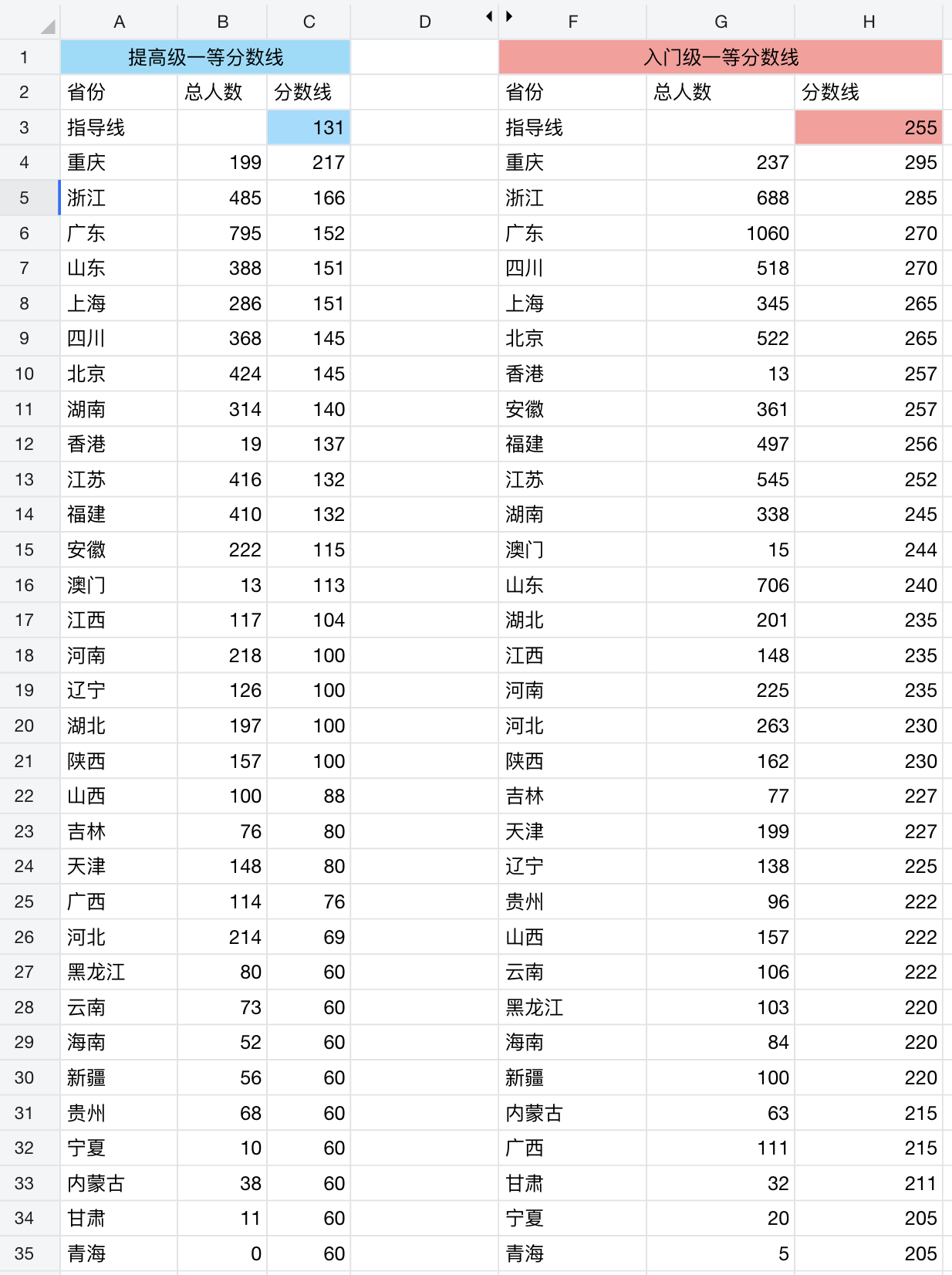 | | A | B | C | D | F | G | H |
|---|---|---|---|---|---|---|---|
| 1 | 提高级一等分数线 | | | | 入门级一等分数线 | | |
| 2 | 省份 | 总人数 | 分数线 | | 省份 | 总人数 | 分数线 |
| 3 | 指导线 | | 131 | | 指导线 | | 255 |
| 4 | 重庆 | 199 | 217 | | 重庆 | 237 | 295 |
| 5 | 浙江 | 485 | 166 | | 浙江 | 688 | 285 |
| 6 | 广东 | 795 | 152 | | 广东 | 1060 | 270 |
| 7 | 山东 | 388 | 151 | | 四川 | 518 | 270 |
| 8 | 上海 | 286 | 151 | | 上海 | 345 | 265 |
| 9 | 四川 | 368 | 145 | | 北京 | 522 | 265 |
| 10 | 北京 | 424 | 145 | | 香港 | 13 | 257 |
| 11 | 湖南 | 314 | 140 | | 安徽 | 361 | 257 |
| 12 | 香港 | 19 | 137 | | 福建 | 497 | 256 |
| 13 | 江苏 | 416 | 132 | | 江苏 | 545 | 252 |
| 14 | 福建 | 410 | 132 | | 湖南 | 338 | 245 |
| 15 | 安徽 | 222 | 115 | | 澳门 | 15 | 244 |
| 16 | 澳门 | 13 | 113 | | 山东 | 706 | 240 |
| 17 | 江西 | 117 | 104 | | 湖北 | 201 | 235 |
| 18 | 河南 | 218 | 100 | | 江西 | 148 | 235 |
| 19 | 辽宁 | 126 | 100 | | 河南 | 225 | 235 |
| 20 | 湖北 | 197 | 100 | | 河北 | 263 | 230 |
| 21 | 陕西 | 157 | 100 | | 陕西 | 162 | 230 |
| 22 | 山西 | 100 | 88 | | 吉林 | 77 | 227 |
| 23 | 吉林 | 76 | 80 | | 天津 | 199 | 227 |
| 24 | 天津 | 148 | 80 | | 辽宁 | 138 | 225 |
| 25 | 广西 | 114 | 76 | | 贵州 | 96 | 222 |
| 26 | 河北 | 214 | 69 | | 山西 | 157 | 222 |
| 27 | 黑龙江 | 80 | 60 | | 云南 | 106 | 222 |
| 28 | 云南 | 73 | 60 | | 黑龙江 | 103 | 220 |
| 29 | 海南 | 52 | 60 | | 海南 | 84 | 220 |
| 30 | 新疆 | 56 | 60 | | 新疆 | 100 | 220 |
| 31 | 贵州 | 68 | 60 | | 内蒙古 | 63 | 215 |
| 32 | 宁夏 | 10 | 60 | | 广西 | 111 | 215 |
| 33 | 内蒙古 | 38 | 60 | | 甘肃 | 32 | 211 |
| 34 | 甘肃 | 11 | 60 | | 宁夏 | 20 | 205 |
| 35 | 青海 | 0 | 60 | | 青海 | 5 | 205 |